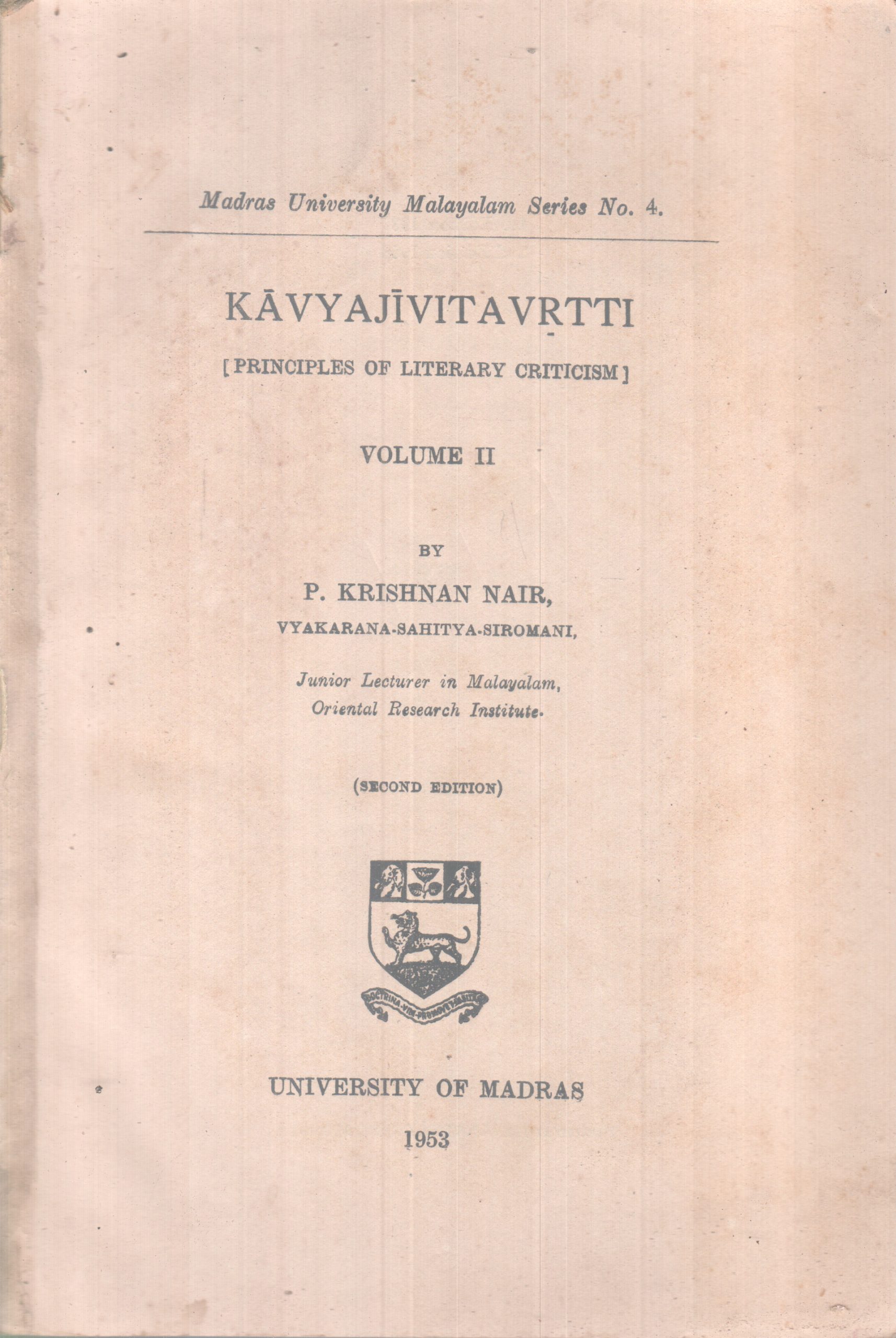 Madras University Malayalam Series No. 4.

KĀVYAJĪVITAVṚTTI

[PRINCIPLES OF LITERARY CRITICISM]

VOLUME II

BY

P. KRISHNAN NAIR,

VYAKARANA-SAHITYA-SIROMANI,

Junior Lecturer in Malayalam,
Oriental Research Institute.

(SECOND EDITION)

DOCTRINA VIM PROMOVET INSITAM

UNIVERSITY OF MADRAS

1953